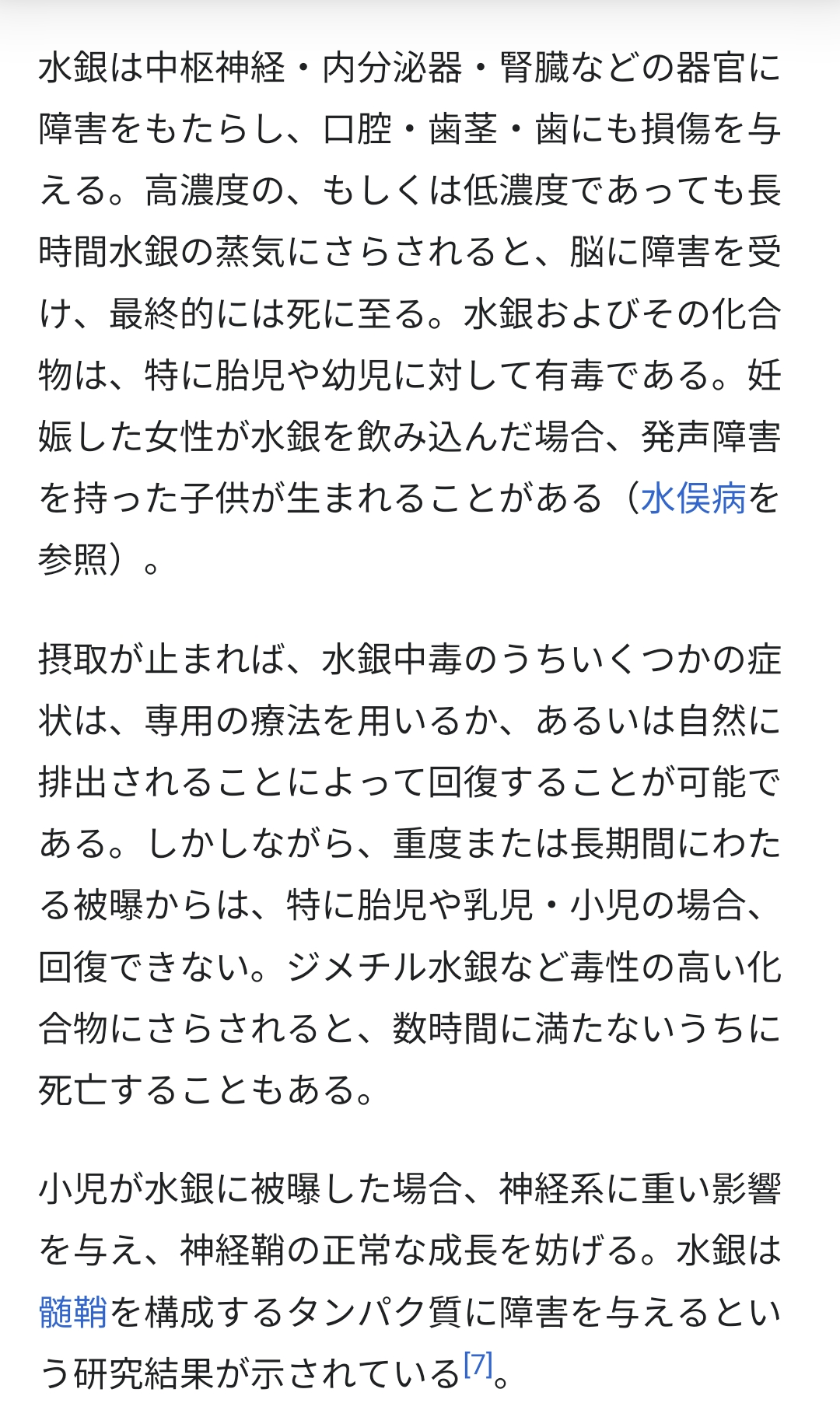 水銀は中枢神経・内分泌器・腎臓などの器官に障害をもたらし、口腔・歯茎・歯にも損傷を与える。高濃度の、もしくは低濃度であっても長時間水銀の蒸気にさらされると、脳に障害を受け、最終的には死に至る。水銀およびその化合物は、特に胎児や幼児に対して有毒である。妊娠した女性が水銀を飲み込んだ場合、発声障害を持った子供が生まれることがある（水俣病を参照）。

摂取が止まれば、水銀中毒のうちいくつかの症状は、専用の療法を用いるか、あるいは自然に排出されることによって回復することが可能である。しかしながら、重度または長期間にわたる被曝からは、特に胎児や乳児・小児の場合、回復できない。ジメチル水銀など毒性の高い化合物にさらされると、数時間に満たないうちに死亡することもある。

小児が水銀に被曝した場合、神経系に重い影響を与え、神経鞘の正常な成長を妨げる。水銀は髄鞘を構成するタンパク質に障害を与えるという研究結果が示されている[7]。